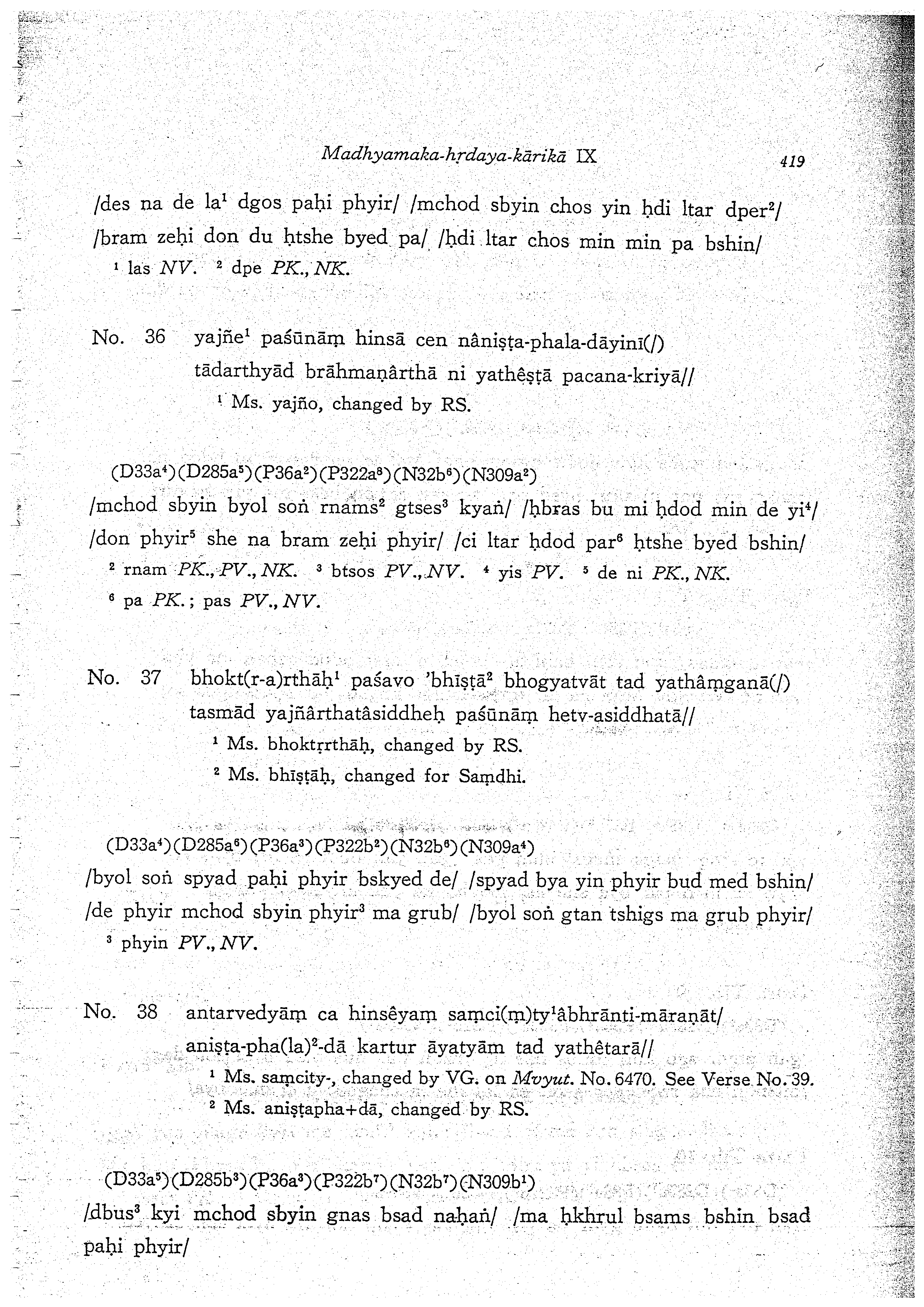 Madhyamaka-hṛdaya-kārikā IX 419

/des na de la$^1$ dgos paḥi phyir/ /mchod sbyin chos yin ḥdi ltar dper$^2$/ /bram zeḥi don du ḥtshe byed pa/ /ḥdi ltar chos min min pa bshin/
$^1$ las NV. $^2$ dpe PK., NK.

No. 36 yajñe$^1$ paśūnāṃ hinsā cen nâniṣṭa-phala-dāyinī(/) tādarthyād brāhmaṇârthā ni yathêṣṭā pacana-kriyā//
$^1$ Ms. yajño, changed by RS.

(D33a$^4$)(D285a$^5$)(P36a$^2$)(P322a$^8$)(N32b$^6$)(N309a$^2$)
/mchod sbyin byol soṅ rnams$^2$ gtses$^3$ kyaṅ/ /ḥbras bu mi ḥdod min de yi$^4$/ /don phyir$^5$ she na bram zeḥi phyir/ /ci ltar ḥdod par$^6$ ḥtshe byed bshin/
$^2$ rnam PK., PV., NK. $^3$ btsos PV., NV. $^4$ yis PV. $^5$ de ni PK., NK. $^6$ pa PK.; pas PV., NV.

No. 37 bhokt(r-a)rthāḥ$^1$ paśavo 'bhīṣṭā$^2$ bhogyatvāt tad yathâṃganā(/) tasmād yajñârthatâsiddheḥ paśūnāṃ hetv-asiddhatā//
$^1$ Ms. bhoktṛrthāḥ, changed by RS.
$^2$ Ms. bhīṣṭāḥ, changed for Saṃdhi.

(D33a$^4$)(D285a$^6$)(P36a$^3$)(P322b$^2$)(N32b$^6$)(N309a$^4$)
/byol soṅ spyad paḥi phyir bskyed de/ /spyad bya yin phyir bud med bshin/ /de phyir mchod sbyin phyir$^3$ ma grub/ /byol soṅ gtan tshigs ma grub phyir/
$^3$ phyin PV., NV.

No. 38 antarvedyāṃ ca hinsêyaṃ saṃci(ṃ)ty$^1$âbhrānti-māraṇāt/ aniṣṭa-pha(la)$^2$-dā kartur āyatyām tad yathêtarā//
$^1$ Ms. saṃcity-, changed by VG. on Mvyut. No. 6470. See Verse No. 39.
$^2$ Ms. aniṣṭapha+dā, changed by RS.

(D33a$^5$)(D285b$^3$)(P36a$^3$)(P322b$^7$)(N32b$^7$)(N309b$^1$)
/dbus$^3$ kyi mchod sbyin gnas bsad naḥaṅ/ /ma ḥkhrul bsams bshin bsad paḥi phyir/